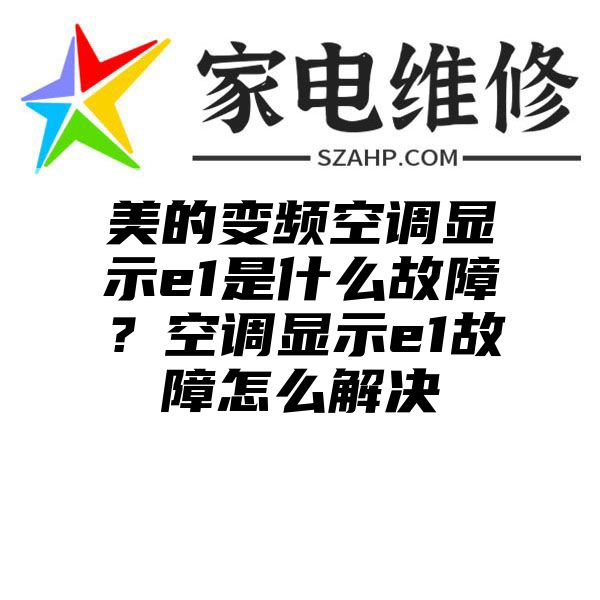 家电维修
SZAHP.COM

美的变频空调显示e1是什么故障？空调显示e1故障怎么解决